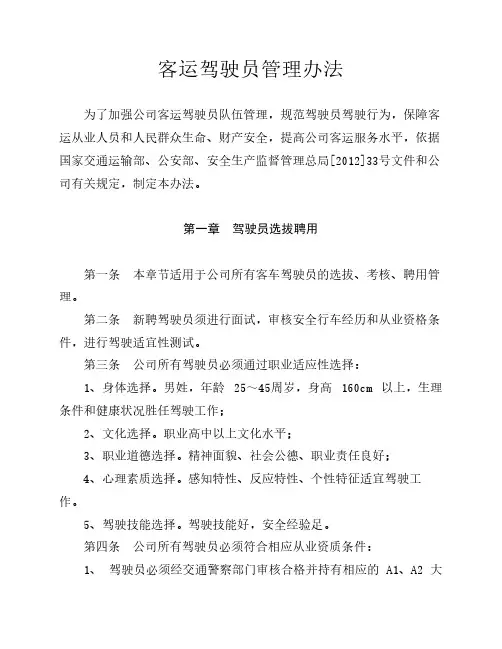 客运驾驶员管理办法

为了加强公司客运驾驶员队伍管理，规范驾驶员驾驶行为，保障客运从业人员和人民群众生命、财产安全，提高公司客运服务水平，依据国家交通运输部、公安部、安全生产监督管理总局[2012]33号文件和公司有关规定，制定本办法。

第一章　驾驶员选拔聘用

第一条　本章节适用于公司所有客车驾驶员的选拔、考核、聘用管理。

第二条　新聘驾驶员须进行面试，审核安全行车经历和从业资格条件，进行驾驶适宜性测试。

第三条　公司所有驾驶员必须通过职业适应性选择：

1、身体选择。男姓，年龄 25～45周岁，身高 160cm 以上，生理条件和健康状况胜任驾驶工作；

2、文化选择。职业高中以上文化水平；

3、职业道德选择。精神面貌、社会公德、职业责任良好；

4、心理素质选择。感知特性、反应特性、个性特征适宜驾驶工作。

5、驾驶技能选择。驾驶技能好，安全经验足。

第四条　公司所有驾驶员必须符合相应从业资质条件：

1、　驾驶员必须经交通警察部门审核合格并持有相应的 A1、A2 大